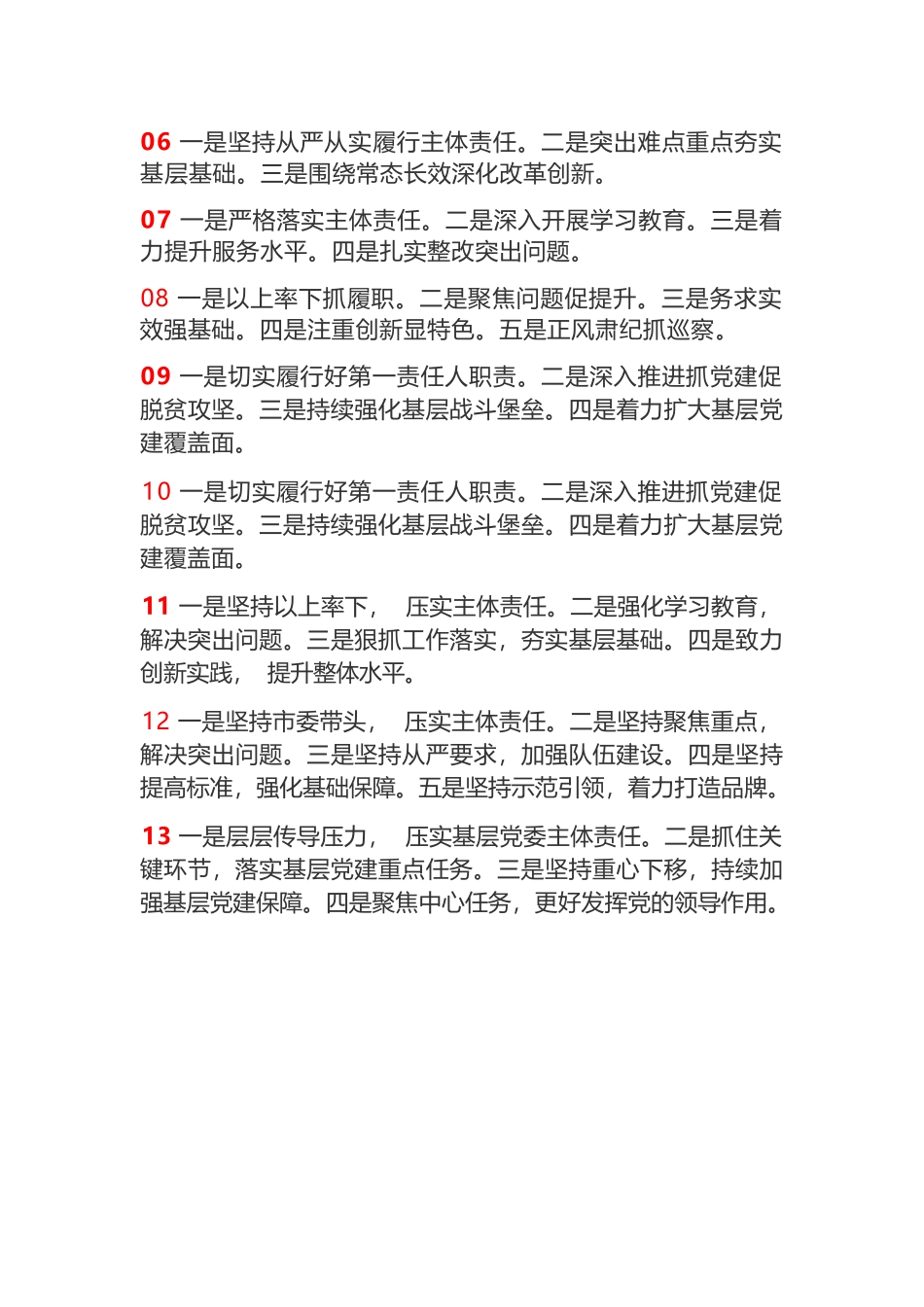 06 一是坚持从严从实履行主体责任。二是突出难点重点夯实基层基础。三是围绕常态长效深化改革创新。

07 一是严格落实主体责任。二是深入开展学习教育。三是着力提升服务水平。四是扎实整改突出问题。

08 一是以上率下抓履职。二是聚焦问题促提升。三是务求实效强基础。四是注重创新显特色。五是正风肃纪抓巡察。

09 一是切实履行好第一责任人职责。二是深入推进抓党建促脱贫攻坚。三是持续强化基层战斗堡垒。四是着力扩大基层党建覆盖面。

10 一是切实履行好第一责任人职责。二是深入推进抓党建促脱贫攻坚。三是持续强化基层战斗堡垒。四是着力扩大基层党建覆盖面。

11 一是坚持以上率下， 压实主体责任。二是强化学习教育，解决突出问题。三是狠抓工作落实，夯实基层基础。四是致力创新实践， 提升整体水平。

12 一是坚持市委带头， 压实主体责任。二是坚持聚焦重点，解决突出问题。三是坚持从严要求，加强队伍建设。四是坚持提高标准，强化基础保障。五是坚持示范引领，着力打造品牌。

13 一是层层传导压力， 压实基层党委主体责任。二是抓住关键环节，落实基层党建重点任务。三是坚持重心下移，持续加强基层党建保障。四是聚焦中心任务，更好发挥党的领导作用。